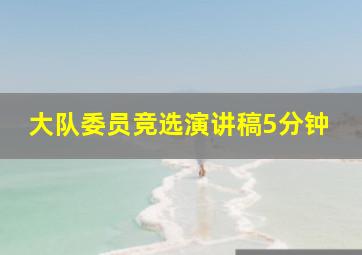 大队委员竞选演讲稿5分钟